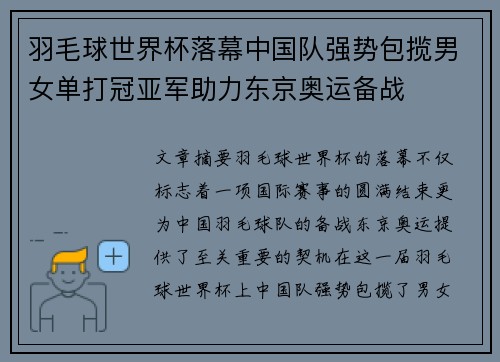 羽毛球世界杯落幕中国队强势包揽男女单打冠亚军助力东京奥运备战

文章摘要羽毛球世界杯的落幕不仅标志着一项国际赛事的圆满结束更为中国羽毛球队的备战东京奥运提供了至关重要的契机在这一届羽毛球世界杯上中国队强势包揽了男女